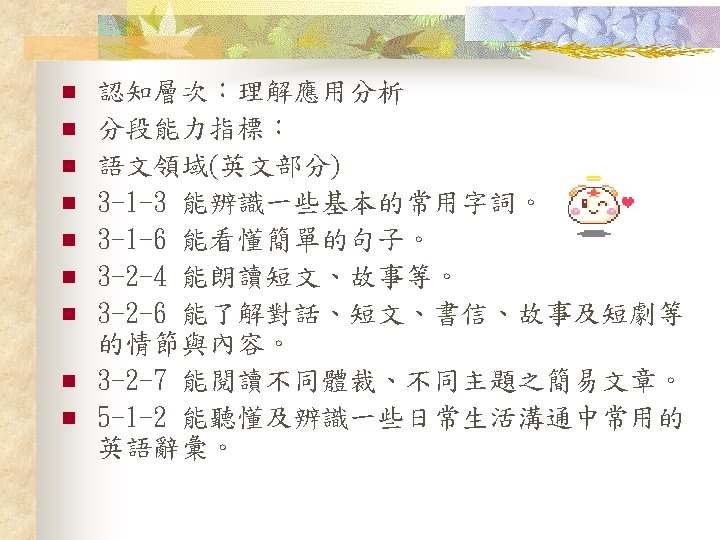 • 認知層次：理解應用分析
• 分段能力指標：
• 語文領域(英文部分)
• 3-1-3 能辨識一些基本的常用字詞。
• 3-1-6 能看懂簡單的句子。
• 3-2-4 能朗讀短文、故事等。
• 3-2-6 能了解對話、短文、書信、故事及短劇等的情節與內容。
• 3-2-7 能閱讀不同體裁、不同主題之簡易文章。
• 5-1-2 能聽懂及辨識一些日常生活溝通中常用的英語辭彙。